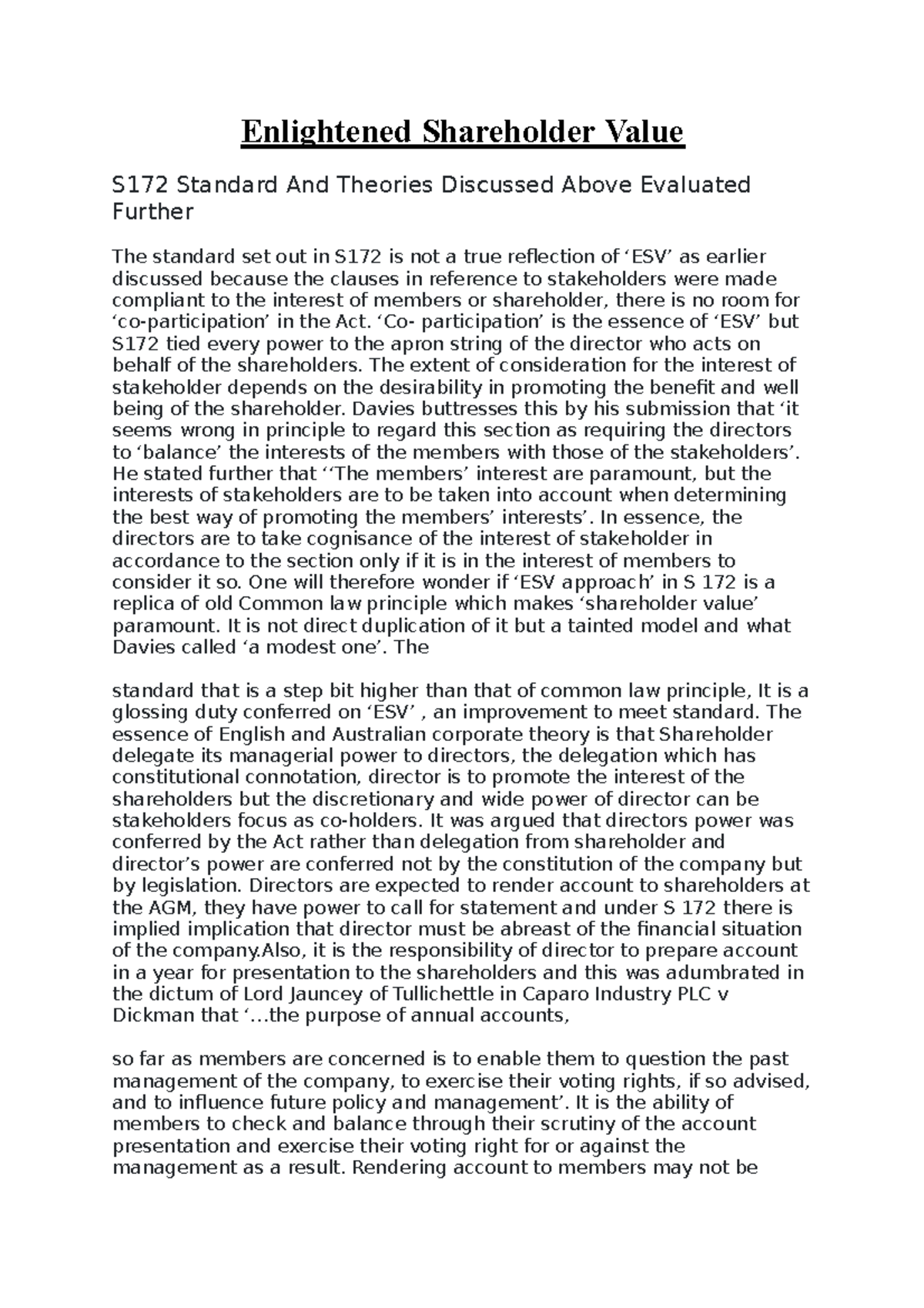 Enlightened Shareholder Value

S172 Standard And Theories Discussed Above Evaluated Further

The standard set out in S172 is not a true reflection of ‘ESV’ as earlier discussed because the clauses in reference to stakeholders were made compliant to the interest of members or shareholder, there is no room for ‘co-participation’ in the Act. ‘Co- participation’ is the essence of ‘ESV’ but S172 tied every power to the apron string of the director who acts on behalf of the shareholders. The extent of consideration for the interest of stakeholder depends on the desirability in promoting the benefit and well being of the shareholder. Davies buttresses this by his submission that ‘it seems wrong in principle to regard this section as requiring the directors to ‘balance’ the interests of the members with those of the stakeholders’. He stated further that ‘‘The members’ interest are paramount, but the interests of stakeholders are to be taken into account when determining the best way of promoting the members’ interests’. In essence, the directors are to take cognisance of the interest of stakeholder in accordance to the section only if it is in the interest of members to consider it so. One will therefore wonder if ‘ESV approach’ in S 172 is a replica of old Common law principle which makes ‘shareholder value’ paramount. It is not direct duplication of it but a tainted model and what Davies called ‘a modest one’. The

standard that is a step bit higher than that of common law principle, It is a glossing duty conferred on ‘ESV’ , an improvement to meet standard. The essence of English and Australian corporate theory is that Shareholder delegate its managerial power to directors, the delegation which has constitutional connotation, director is to promote the interest of the shareholders but the discretionary and wide power of director can be stakeholders focus as co-holders. It was argued that directors power was conferred by the Act rather than delegation from shareholder and director’s power are conferred not by the constitution of the company but by legislation. Directors are expected to render account to shareholders at the AGM, they have power to call for statement and under S 172 there is implied implication that director must be abreast of the financial situation of the company.Also, it is the responsibility of director to prepare account in a year for presentation to the shareholders and this was adumbrated in the dictum of Lord Jauncey of Tullichettle in Caparo Industry PLC v Dickman that ‘…the purpose of annual accounts,

so far as members are concerned is to enable them to question the past management of the company, to exercise their voting rights, if so advised, and to influence future policy and management’. It is the ability of members to check and balance through their scrutiny of the account presentation and exercise their voting right for or against the management as a result. Rendering account to members may not be